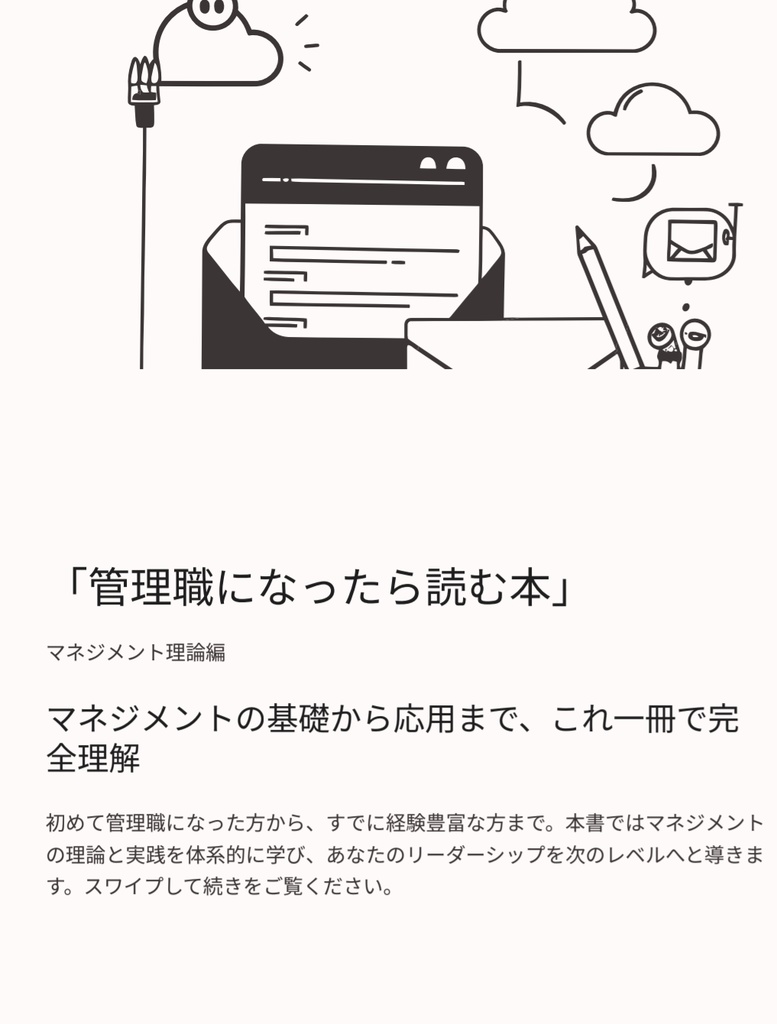 「管理職になったら読む本」

マネジメント理論編

マネジメントの基礎から応用まで、これ一冊で完全理解

初めて管理職になった方から、すでに経験豊富な方まで。本書ではマネジメントの理論と実践を体系的に学び、あなたのリーダーシップを次のレベルへと導きます。スワイプして続きをご覧ください。